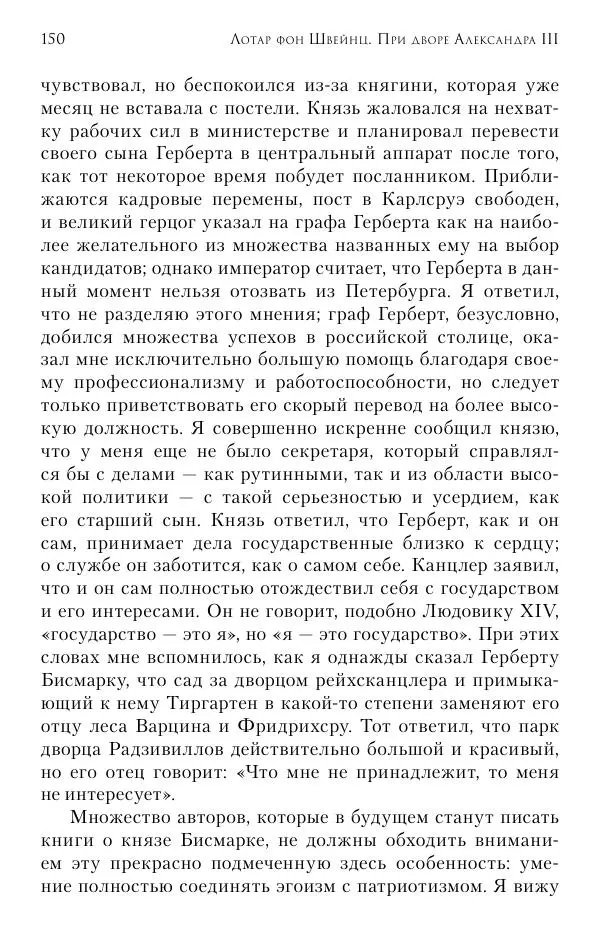 150 Лотар фон Швейнц. При дворе Александра III

чувствовал, но беспокоился из-за княгини, которая уже месяц не вставала с постели. Князь жаловался на нехватку рабочих сил в министерстве и планировал перевести своего сына Герберта в центральный аппарат после того, как тот некоторое время побудет посланником. Приближаются кадровые перемены, пост в Карлсруэ свободен, и великий герцог указал на графа Герберта как на наиболее желательного из множества названных ему на выбор кандидатов; однако император считает, что Герберта в данный момент нельзя отозвать из Петербурга. Я ответил, что не разделяю этого мнения; граф Герберт, безусловно, добился множества успехов в российской столице, оказал мне исключительно большую помощь благодаря своему профессионализму и работоспособности, но следует только приветствовать его скорый перевод на более высокую должность. Я совершенно искренне сообщил князю, что у меня еще не было секретаря, который справлялся бы с делами — как рутинными, так и из области высокой политики — с такой серьезностью и усердием, как его старший сын. Князь ответил, что Герберт, как и он сам, принимает дела государственные близко к сердцу; о службе он заботится, как о самом себе. Канцлер заявил, что и он сам полностью отождествил себя с государством и его интересами. Он не говорит, подобно Людовику XIV, «государство — это я», но «я — это государство». При этих словах мне вспомнилось, как я однажды сказал Герберту Бисмарку, что сад за дворцом рейхсканцлера и примыкающий к нему Тиргартен в какой-то степени заменяют его отцу леса Варцина и Фридрихсру. Тот ответил, что парк дворца Радзивиллов действительно большой и красивый, но его отец говорит: «Что мне не принадлежит, то меня не интересует».

Множество авторов, которые в будущем станут писать книги о князе Бисмарке, не должны обходить вниманием эту прекрасно подмеченную здесь особенность: умение полностью соединять эгоизм с патриотизмом. Я вижу